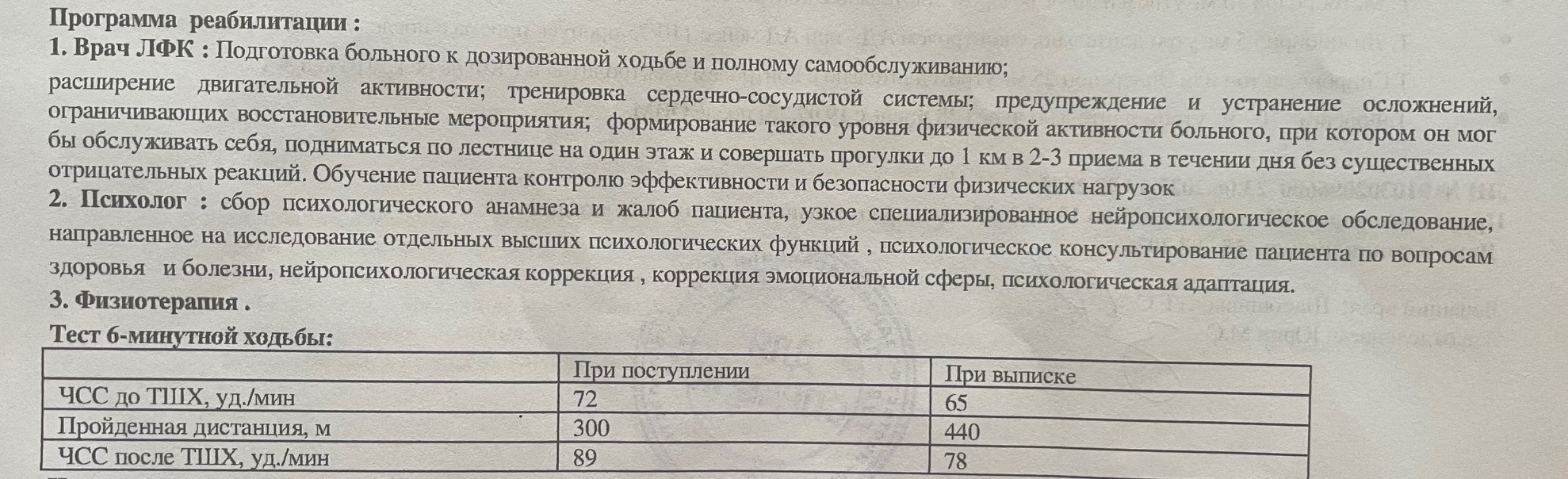 Программа реабилитации :
1. Врач ЛФК : Подготовка больного к дозированной ходьбе и полному самообслуживанию; расширение двигательной активности; тренировка сердечно-сосудистой системы; предупреждение и устранение осложнений, ограничивающих восстановительные мероприятия; формирование такого уровня физической активности больного, при котором он мог бы обслуживать себя, подниматься по лестнице на один этаж и совершать прогулки до 1 км в 2-3 приема в течении дня без существенных отрицательных реакций. Обучение пациента контролю эффективности и безопасности физических нагрузок
2. Психолог : сбор психологического анамнеза и жалоб пациента, узкое специализированное нейропсихологическое обследование, направленное на исследование отдельных высших психологических функций , психологическое консультирование пациента по вопросам здоровья и болезни, нейропсихологическая коррекция , коррекция эмоциональной сферы, психологическая адаптация.
3. Физиотерапия .
Тест 6-минутной ходьбы:

| | При поступлении | При выписке |
|---|---|---|
| ЧСС до ТШХ, уд./мин | 72 | 65 |
| Пройденная дистанция, м | 300 | 440 |
| ЧСС после ТШХ, уд./мин | 89 | 78 |